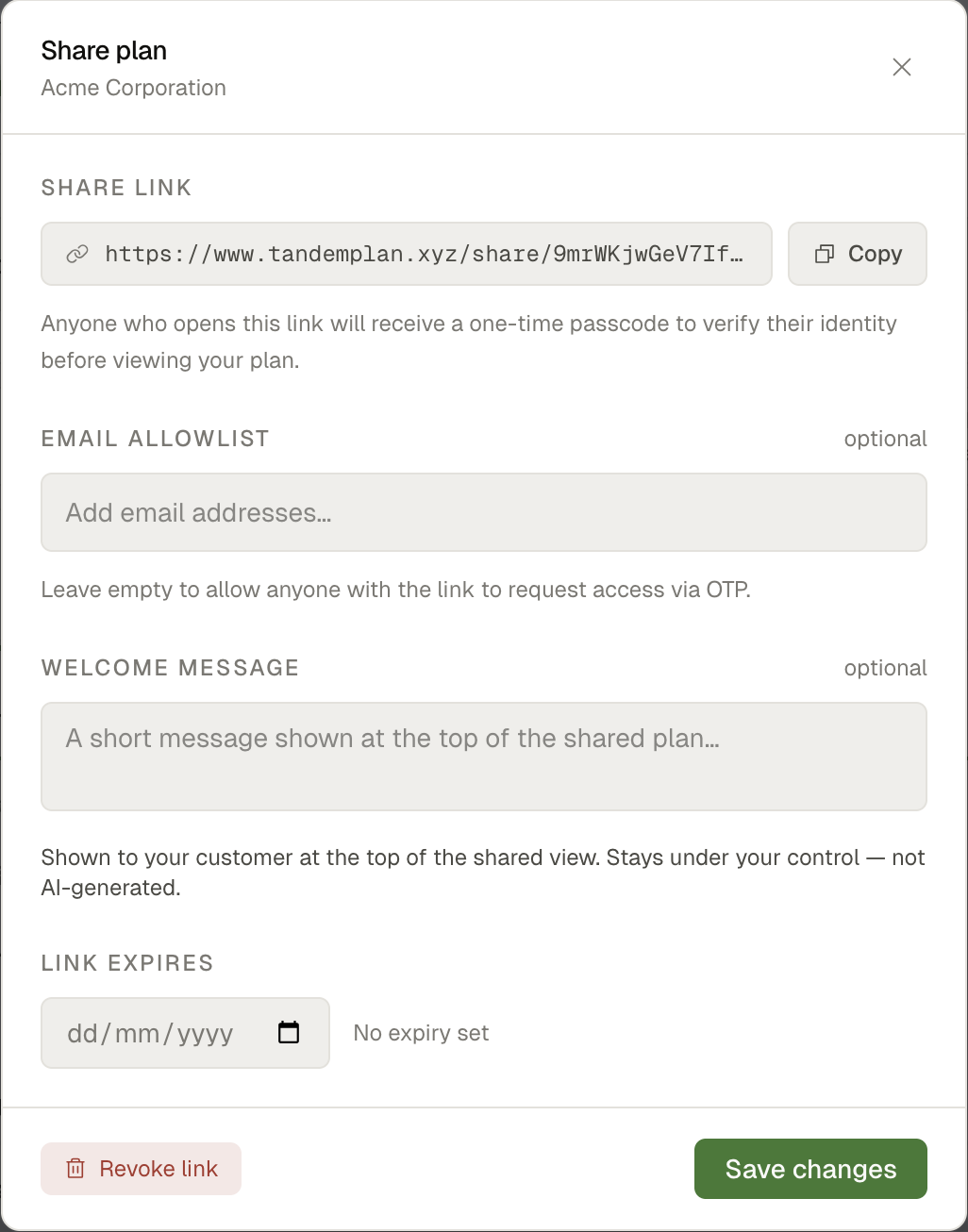 Share plan
Acme Corporation

SHARE LINK

https://www.tandemplan.xyz/share/9mrWKjwGeV7If…

Copy

Anyone who opens this link will receive a one-time passcode to verify their identity before viewing your plan.

EMAIL ALLOWLIST

optional

Add email addresses…

Leave empty to allow anyone with the link to request access via OTP.

WELCOME MESSAGE

optional

A short message shown at the top of the shared plan…

Shown to your customer at the top of the shared view. Stays under your control — not AI-generated.

LINK EXPIRES

dd/mm/yyyy

No expiry set

Revoke link

Save changes